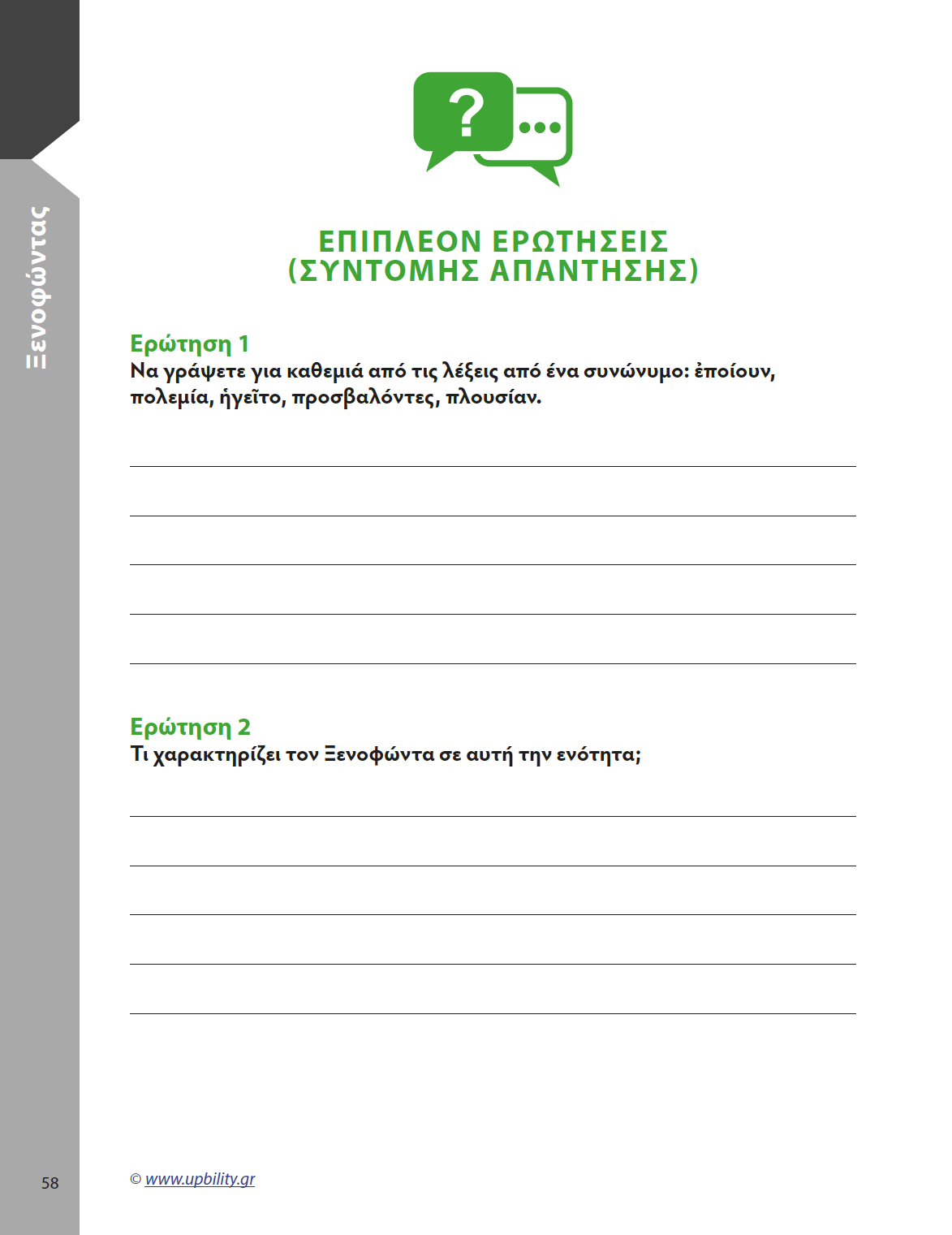 Ξενοφώντας

ΕΠΙΠΛΕΟΝ ΕΡΩΤΗΣΕΙΣ
(ΣΥΝΤΟΜΗΣ ΑΠΑΝΤΗΣΗΣ)

Ερώτηση 1
Να γράψετε για καθεμιά από τις λέξεις από ένα συνώνυμο: ἐποίουν, πολεμία, ἡγεῖτο, προσβαλόντες, πλουσίαν.

____
____
____
____
____

Ερώτηση 2
Τι χαρακτηρίζει τον Ξενοφώντα σε αυτή την ενότητα;

____
____
____
____
____

58

© www.upbility.gr